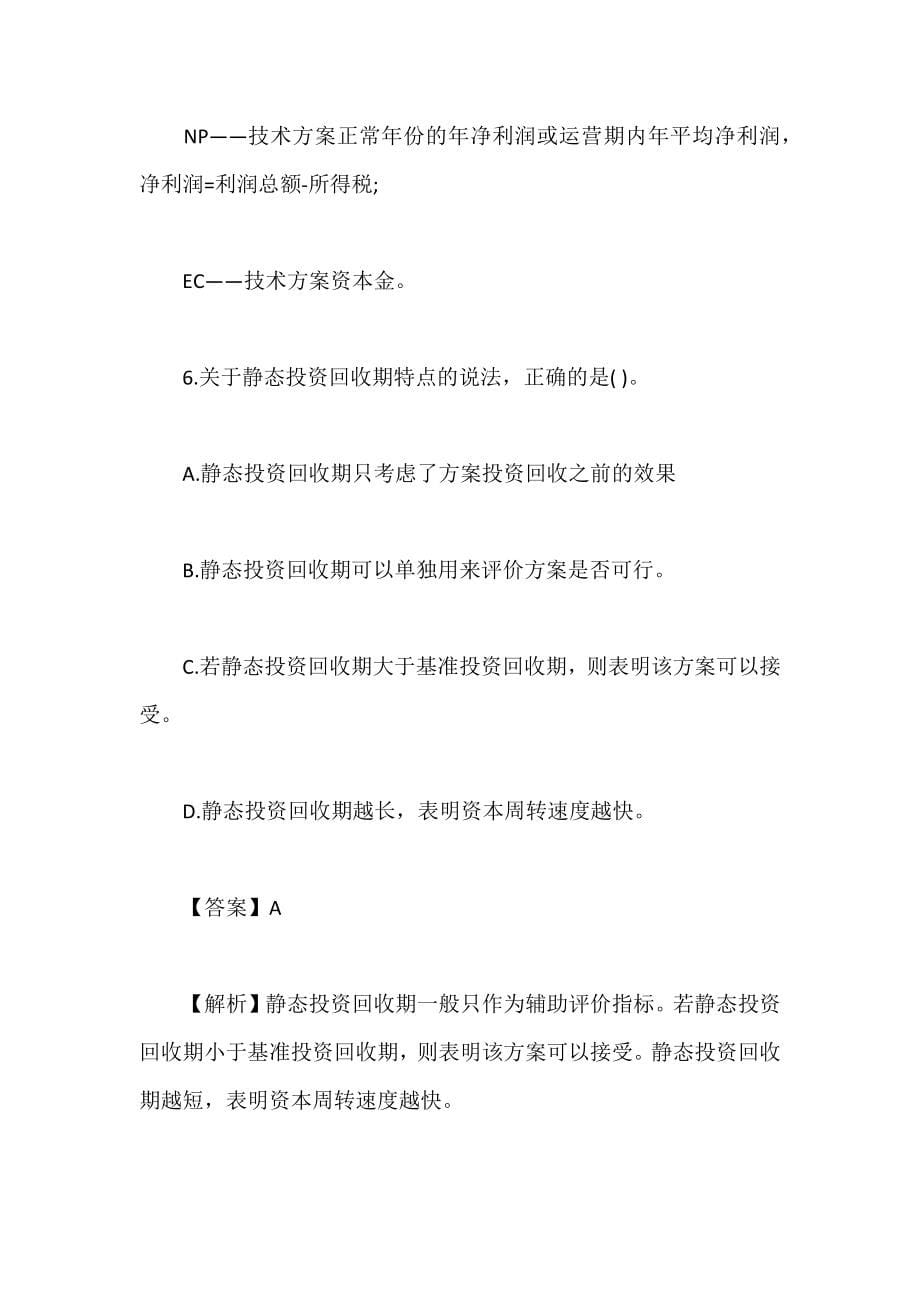 NP——技术方案正常年份的年净利润或运营期内年平均净利润，净利润=利润总额-所得税;

EC——技术方案资本金。

6.关于静态投资回收期特点的说法，正确的是( )。

A.静态投资回收期只考虑了方案投资回收之前的效果

B.静态投资回收期可以单独用来评价方案是否可行。

C.若静态投资回收期大于基准投资回收期，则表明该方案可以接受。

D.静态投资回收期越长，表明资本周转速度越快。

【答案】A

【解析】静态投资回收期一般只作为辅助评价指标。若静态投资回收期小于基准投资回收期，则表明该方案可以接受。静态投资回收期越短，表明资本周转速度越快。